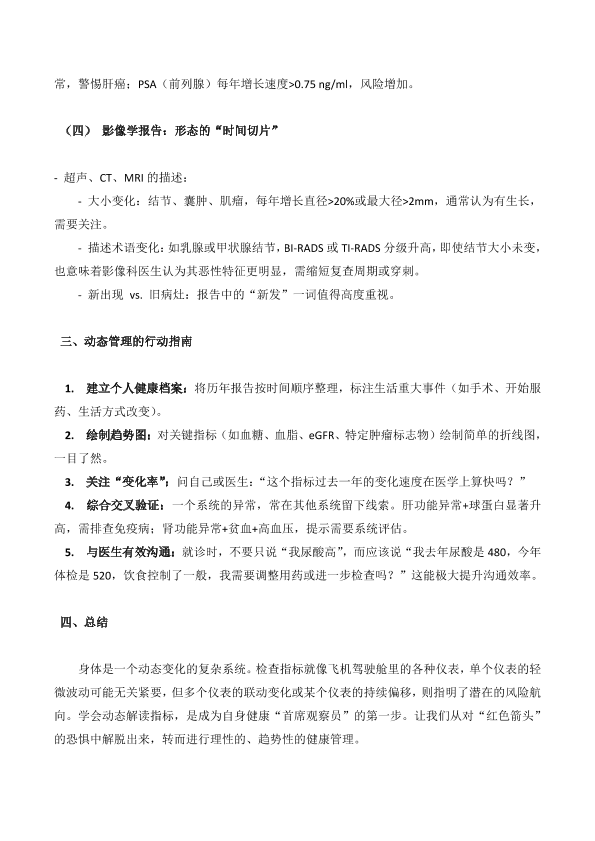 常，警惕肝癌；PSA（前列腺）每年增长速度>0.75 ng/ml，风险增加。

（四） 影像学报告：形态的“时间切片”

- 超声、CT、MRI 的描述：

- 大小变化：结节、囊肿、肌瘤，每年增长直径>20%或最大径>2mm，通常认为有生长，需要关注。

- 描述术语变化：如乳腺或甲状腺结节，BI-RADS 或 TI-RADS 分级升高，即使结节大小未变，也意味着影像科医生认为其恶性特征更明显，需缩短复查周期或穿刺。

- 新出现 vs. 旧病灶：报告中的“新发”一词值得高度重视。

三、动态管理的行动指南

1. 建立个人健康档案：将历年报告按时间顺序整理，标注生活重大事件（如手术、开始服药、生活方式改变）。

2. 绘制趋势图：对关键指标（如血糖、血脂、eGFR、特定肿瘤标志物）绘制简单的折线图，一目了然。

3. 关注“变化率”：问自己或医生：“这个指标过去一年的变化速度在医学上算快吗？”

4. 综合交叉验证：一个系统的异常，常在其他系统留下线索。肝功能异常+球蛋白显著升高，需排查免疫病；肾功能异常+贫血+高血压，提示需要系统评估。

5. 与医生有效沟通：就诊时，不要只说“我尿酸高”，而应该说“我去年尿酸是 480，今年体检是 520，饮食控制了一般，我需要调整用药或进一步检查吗？”这能极大提升沟通效率。

四、总结

身体是一个动态变化的复杂系统。检查指标就像飞机驾驶舱里的各种仪表，单个仪表的轻微波动可能无关紧要，但多个仪表的联动变化或某个仪表的持续偏移，则指明了潜在的风险航向。学会动态解读指标，是成为自身健康“首席观察员”的第一步。让我们从对“红色箭头”的恐惧中解脱出来，转而进行理性的、趋势性的健康管理。